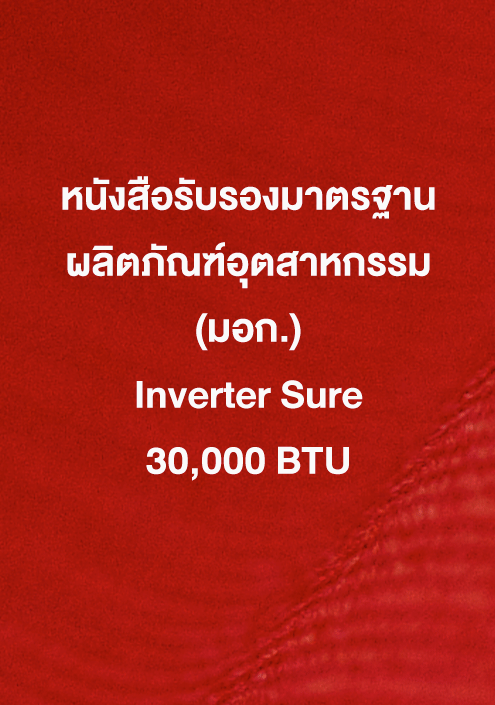 หนังสือรับรองมาตรฐาน
ผลิตภัณฑ์อุตสาหกรรม
(มอก.)
Inverter Sure
30,000 BTU